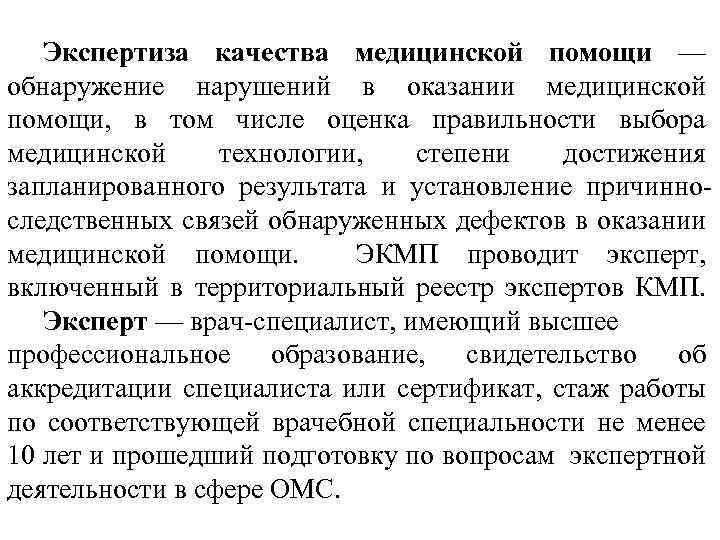 Экспертиза качества медицинской помощи — обнаружение нарушений в оказании медицинской помощи, в том числе оценка правильности выбора медицинской технологии, степени достижения запланированного результата и установление причинно-следственных связей обнаруженных дефектов в оказании медицинской помощи. ЭКМП проводит эксперт, включенный в территориальный реестр экспертов КМП.

Эксперт — врач-специалист, имеющий высшее профессиональное образование, свидетельство об аккредитации специалиста или сертификат, стаж работы по соответствующей врачебной специальности не менее 10 лет и прошедший подготовку по вопросам экспертной деятельности в сфере ОМС.